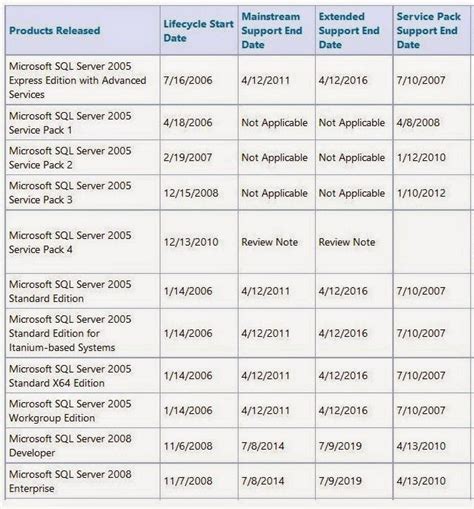 | Products Released | Lifecycle Start Date | Mainstream Support End Date | Extended Support End Date | Service Pack Support End Date |
|---|---|---|---|---|
| Microsoft SQL Server 2005 Express Edition with Advanced Services | 7/16/2006 | 4/12/2011 | 4/12/2016 | 7/10/2007 |
| Microsoft SQL Server 2005 Service Pack 1 | 4/18/2006 | Not Applicable | Not Applicable | 4/8/2008 |
| Microsoft SQL Server 2005 Service Pack 2 | 2/19/2007 | Not Applicable | Not Applicable | 1/12/2010 |
| Microsoft SQL Server 2005 Service Pack 3 | 12/15/2008 | Not Applicable | Not Applicable | 1/10/2012 |
| Microsoft SQL Server 2005 Service Pack 4 | 12/13/2010 | Review Note | Review Note | |
| Microsoft SQL Server 2005 Standard Edition | 1/14/2006 | 4/12/2011 | 4/12/2016 | 7/10/2007 |
| Microsoft SQL Server 2005 Standard Edition for Itanium-based Systems | 1/14/2006 | 4/12/2011 | 4/12/2016 | 7/10/2007 |
| Microsoft SQL Server 2005 Standard X64 Edition | 1/14/2006 | 4/12/2011 | 4/12/2016 | 7/10/2007 |
| Microsoft SQL Server 2005 Workgroup Edition | 1/14/2006 | 4/12/2011 | 4/12/2016 | 7/10/2007 |
| Microsoft SQL Server 2008 Developer | 11/6/2008 | 7/8/2014 | 7/9/2019 | 4/13/2010 |
| Microsoft SQL Server 2008 Enterprise | 11/7/2008 | 7/8/2014 | 7/9/2019 | 4/13/2010 |